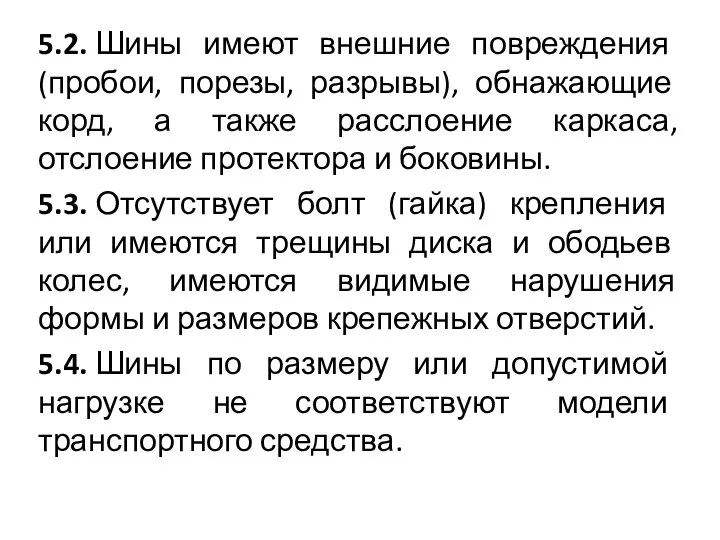 5.2. Шины имеют внешние повреждения (пробои, порезы, разрывы), обнажающие корд, а также расслоение каркаса, отслоение протектора и боковины.

5.3. Отсутствует болт (гайка) крепления или имеются трещины диска и ободьев колес, имеются видимые нарушения формы и размеров крепежных отверстий.

5.4. Шины по размеру или допустимой нагрузке не соответствуют модели транспортного средства.